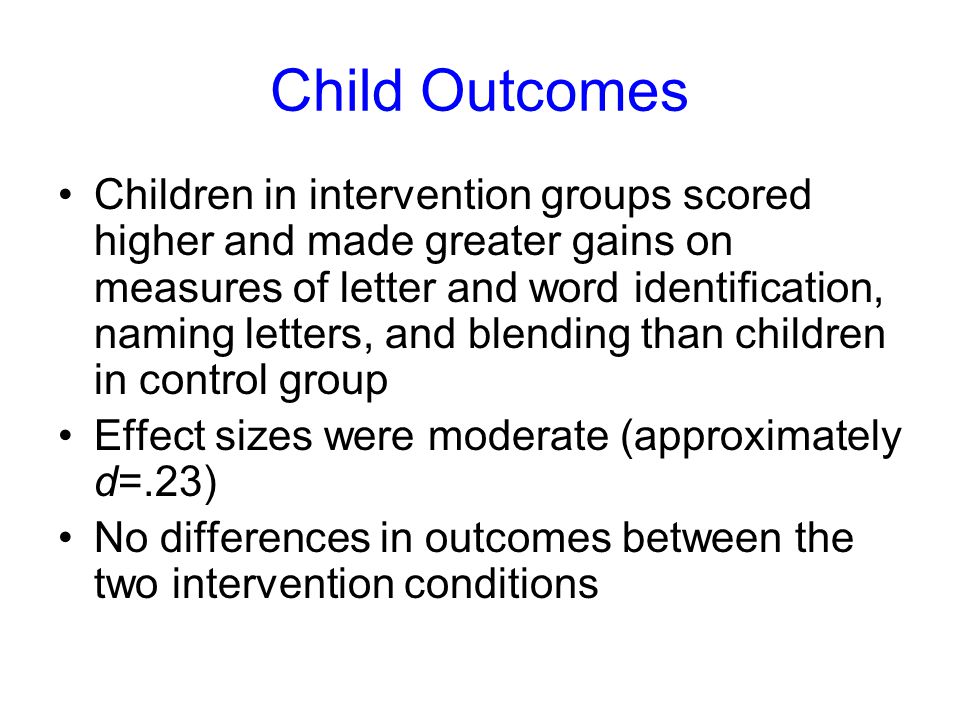 Child Outcomes

• Children in intervention groups scored higher and made greater gains on measures of letter and word identification, naming letters, and blending than children in control group
• Effect sizes were moderate (approximately $d$=.23)
• No differences in outcomes between the two intervention conditions